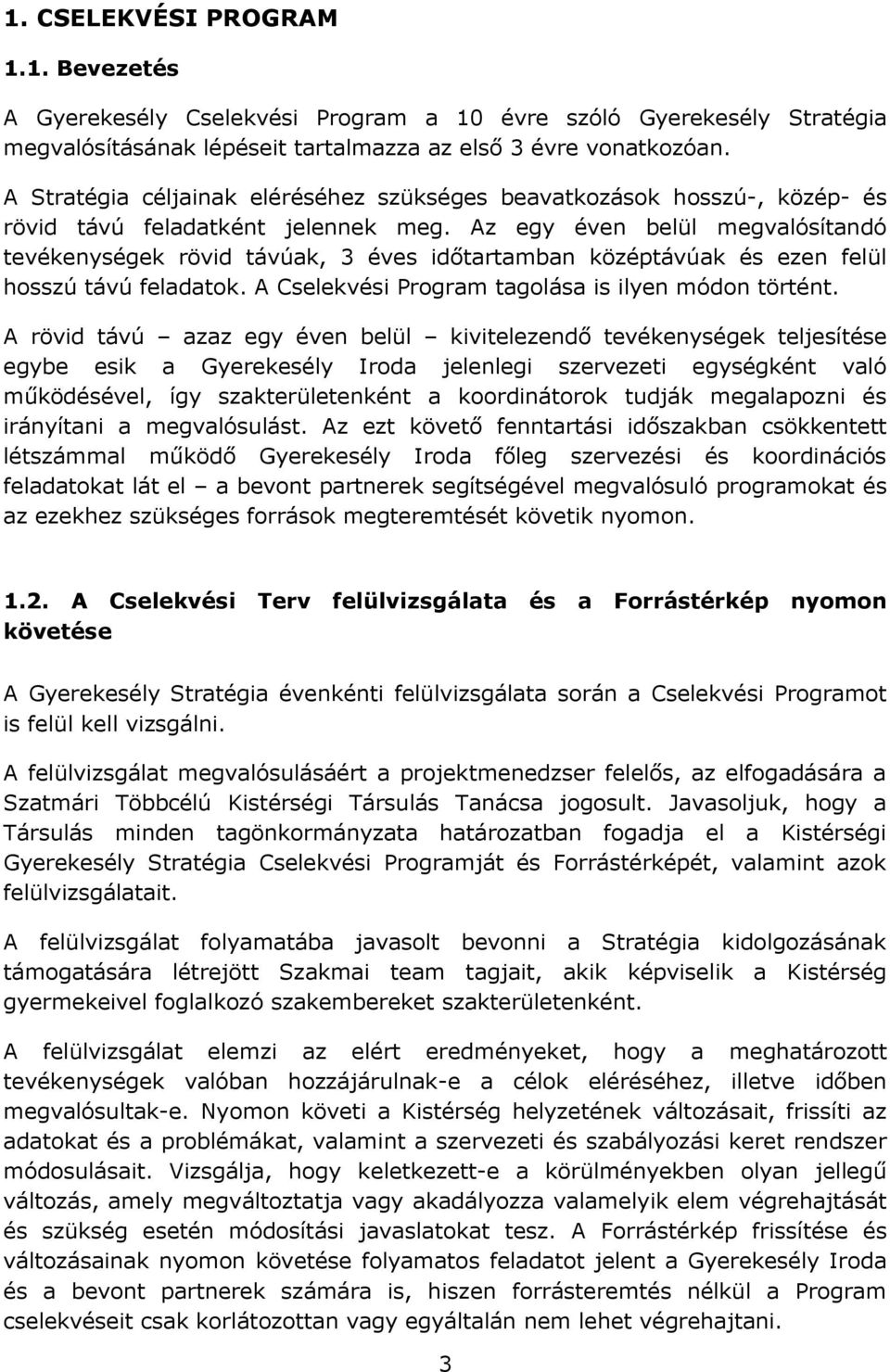 1. CSELEKVÉSI PROGRAM

1.1. Bevezetés

A Gyerekesély Cselekvési Program a 10 évre szóló Gyerekesély Stratégia megvalósításának lépéseit tartalmazza az első 3 évre vonatkozóan.

A Stratégia céljainak eléréséhez szükséges beavatkozások hosszú-, közép- és rövid távú feladatként jelennek meg. Az egy éven belül megvalósítandó tevékenységek rövid távúak, 3 éves időtartamban középtávúak és ezen felül hosszú távú feladatok. A Cselekvési Program tagolása is ilyen módon történt.

A rövid távú – azaz egy éven belül – kivitelezendő tevékenységek teljesítése egybe esik a Gyerekesély Iroda jelenlegi szervezeti egységként való működésével, így szakterületenként a koordinátorok tudják megalapozni és irányítani a megvalósulást. Az ezt követő fenntartási időszakban csökkentett létszámmal működő Gyerekesély Iroda főleg szervezési és koordinációs feladatokat lát el – a bevont partnerek segítségével megvalósuló programokat és az ezekhez szükséges források megteremtését követik nyomon.

1.2. A Cselekvési Terv felülvizsgálata és a Forrástérkép nyomon követése

A Gyerekesély Stratégia évenkénti felülvizsgálata során a Cselekvési Programot is felül kell vizsgálni.

A felülvizsgálat megvalósulásáért a projektmenedzser felelős, az elfogadására a Szatmári Többcélú Kistérségi Társulás Tanácsa jogosult. Javasoljuk, hogy a Társulás minden tagönkormányzata határozatban fogadja el a Kistérségi Gyerekesély Stratégia Cselekvési Programját és Forrástérképét, valamint azok felülvizsgálatait.

A felülvizsgálat folyamatába javasolt bevonni a Stratégia kidolgozásának támogatására létrejött Szakmai team tagjait, akik képviselik a Kistérség gyermekeivel foglalkozó szakembereket szakterületenként.

A felülvizsgálat elemzi az elért eredményeket, hogy a meghatározott tevékenységek valóban hozzájárulnak-e a célok eléréséhez, illetve időben megvalósultak-e. Nyomon követi a Kistérség helyzetének változásait, frissíti az adatokat és a problémákat, valamint a szervezeti és szabályozási keret rendszer módosulásait. Vizsgálja, hogy keletkezett-e a körülményekben olyan jellegű változás, amely megváltoztatja vagy akadályozza valamelyik elem végrehajtását és szükség esetén módosítási javaslatokat tesz. A Forrástérkép frissítése és változásainak nyomon követése folyamatos feladatot jelent a Gyerekesély Iroda és a bevont partnerek számára is, hiszen forrásteremtés nélkül a Program cselekvéseit csak korlátozottan vagy egyáltalán nem lehet végrehajtani.

3